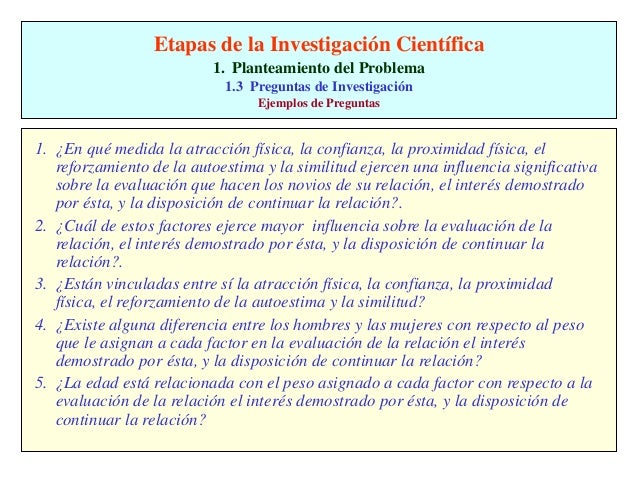 Etapas de la Investigación Científica
1. Planteamiento del Problema
1.3 Preguntas de Investigación
Ejemplos de Preguntas

1. ¿En qué medida la atracción física, la confianza, la proximidad física, el reforzamiento de la autoestima y la similitud ejercen una influencia significativa sobre la evaluación que hacen los novios de su relación, el interés demostrado por ésta, y la disposición de continuar la relación?.
2. ¿Cuál de estos factores ejerce mayor influencia sobre la evaluación de la relación, el interés demostrado por ésta, y la disposición de continuar la relación?.
3. ¿Están vinculadas entre sí la atracción física, la confianza, la proximidad física, el reforzamiento de la autoestima y la similitud?
4. ¿Existe alguna diferencia entre los hombres y las mujeres con respecto al peso que le asignan a cada factor en la evaluación de la relación el interés demostrado por ésta, y la disposición de continuar la relación?
5. ¿La edad está relacionada con el peso asignado a cada factor con respecto a la evaluación de la relación el interés demostrado por ésta, y la disposición de continuar la relación?